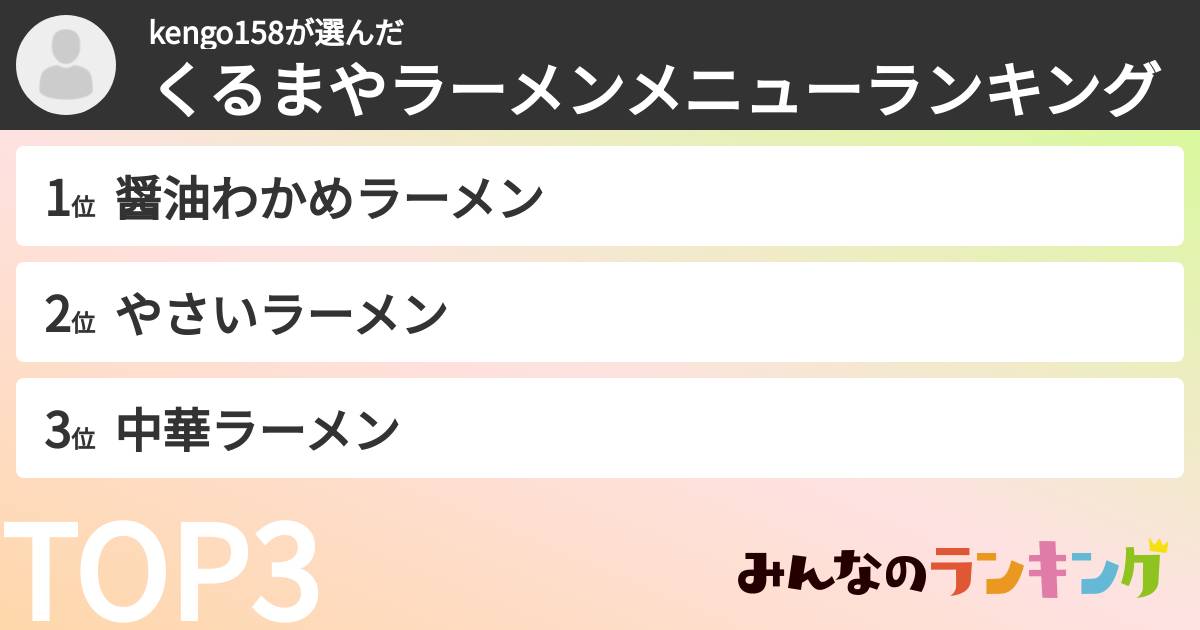 kengo158が選んだ
くるまやラーメンメニューランキング

1位 醤油わかめラーメン

2位 やさいラーメン

3位 中華ラーメン

TOP3

みんなのランキング